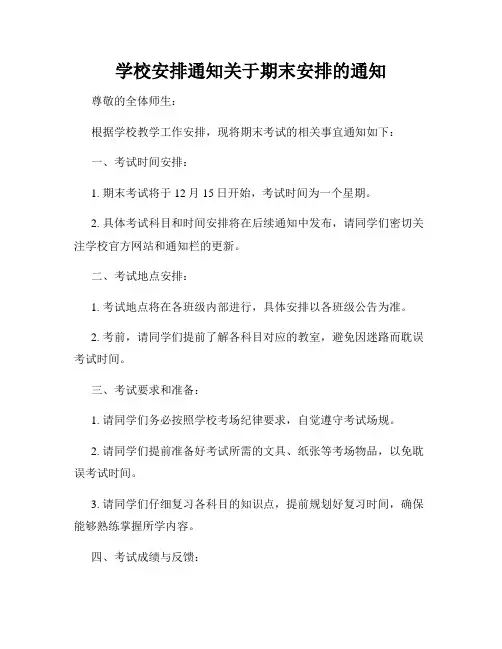 学校安排通知关于期末安排的通知

尊敬的全体师生：

根据学校教学工作安排，现将期末考试的相关事宜通知如下：

一、考试时间安排：

1. 期末考试将于 12 月 15 日开始，考试时间为一个星期。

2. 具体考试科目和时间安排将在后续通知中发布，请同学们密切关注学校官方网站和通知栏的更新。

二、考试地点安排：

1. 考试地点将在各班级内部进行，具体安排以各班级公告为准。

2. 考前，请同学们提前了解各科目对应的教室，避免因迷路而耽误考试时间。

三、考试要求和准备：

1. 请同学们务必按照学校考场纪律要求，自觉遵守考试场规。

2. 请同学们提前准备好考试所需的文具、纸张等考场物品，以免耽误考试时间。

3. 请同学们仔细复习各科目的知识点，提前规划好复习时间，确保能够熟练掌握所学内容。

四、考试成绩与反馈：